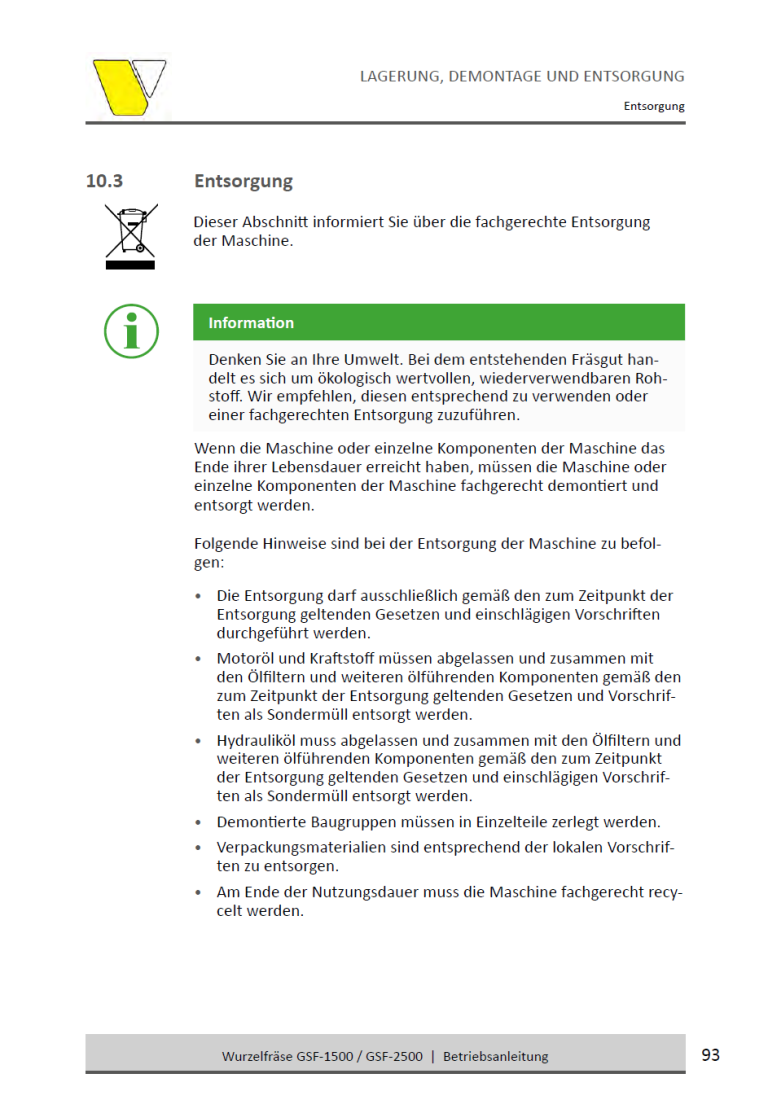 LAGERUNG, DEMONTAGE UND ENTSORGUNG

Entsorgung

10.3 Entsorgung

Dieser Abschnitt informiert Sie über die fachgerechte Entsorgung der Maschine.

Information

Denken Sie an Ihre Umwelt. Bei dem entstehenden Fräsgut handelt es sich um ökologisch wertvollen, wiederverwendbaren Rohstoff. Wir empfehlen, diesen entsprechend zu verwenden oder einer fachgerechten Entsorgung zuzuführen.

Wenn die Maschine oder einzelne Komponenten der Maschine das Ende ihrer Lebensdauer erreicht haben, müssen die Maschine oder einzelne Komponenten der Maschine fachgerecht demontiert und entsorgt werden.

Folgende Hinweise sind bei der Entsorgung der Maschine zu befolgen:

• Die Entsorgung darf ausschließlich gemäß den zum Zeitpunkt der Entsorgung geltenden Gesetzen und einschlägigen Vorschriften durchgeführt werden.
• Motoröl und Kraftstoff müssen abgelassen und zusammen mit den Ölfiltern und weiteren ölführenden Komponenten gemäß den zum Zeitpunkt der Entsorgung geltenden Gesetzen und Vorschriften als Sondermüll entsorgt werden.
• Hydrauliköl muss abgelassen und zusammen mit den Ölfiltern und weiteren ölführenden Komponenten gemäß den zum Zeitpunkt der Entsorgung geltenden Gesetzen und einschlägigen Vorschriften als Sondermüll entsorgt werden.
• Demontierte Baugruppen müssen in Einzelteile zerlegt werden.
• Verpackungsmaterialien sind entsprechend der lokalen Vorschriften zu entsorgen.
• Am Ende der Nutzungsdauer muss die Maschine fachgerecht recycelt werden.

Wurzelfräse GSF-1500 / GSF-2500 | Betriebsanleitung

93